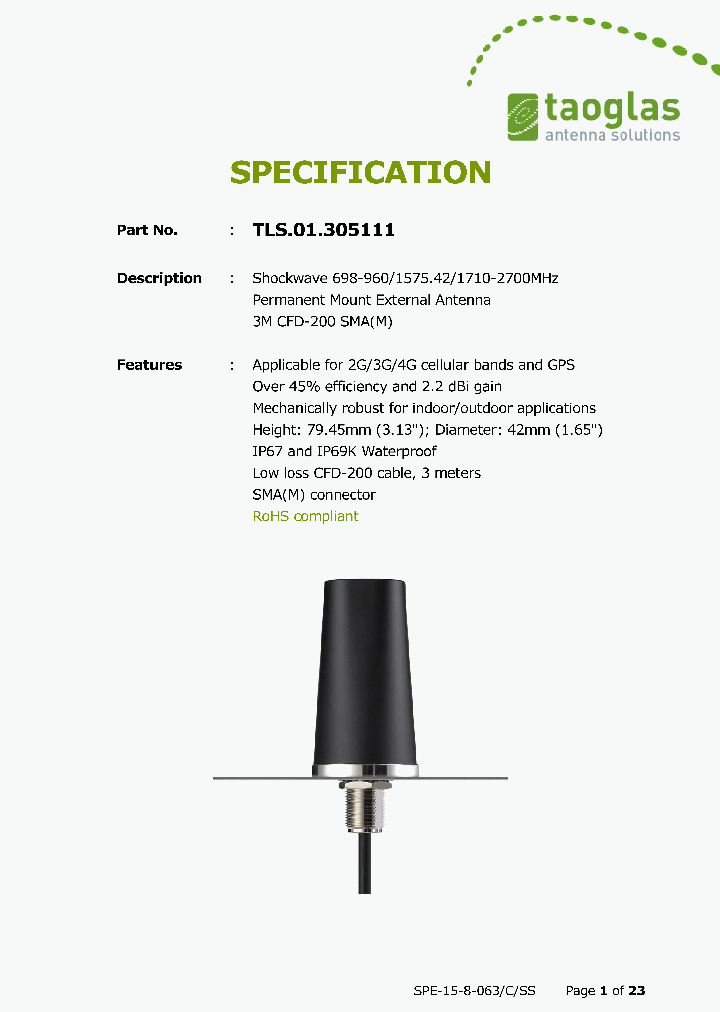 taoglas
antenna solutions

SPECIFICATION

Part No. : TLS.01.305111

Description : Shockwave 698-960/1575.42/1710-2700MHz
Permanent Mount External Antenna
3M CFD-200 SMA(M)

Features : Applicable for 2G/3G/4G cellular bands and GPS
Over 45% efficiency and 2.2 dBi gain
Mechanically robust for indoor/outdoor applications
Height: 79.45mm (3.13"); Diameter: 42mm (1.65")
IP67 and IP69K Waterproof
Low loss CFD-200 cable, 3 meters
SMA(M) connector
RoHS compliant

SPE-15-8-063/C/SS Page 1 of 23